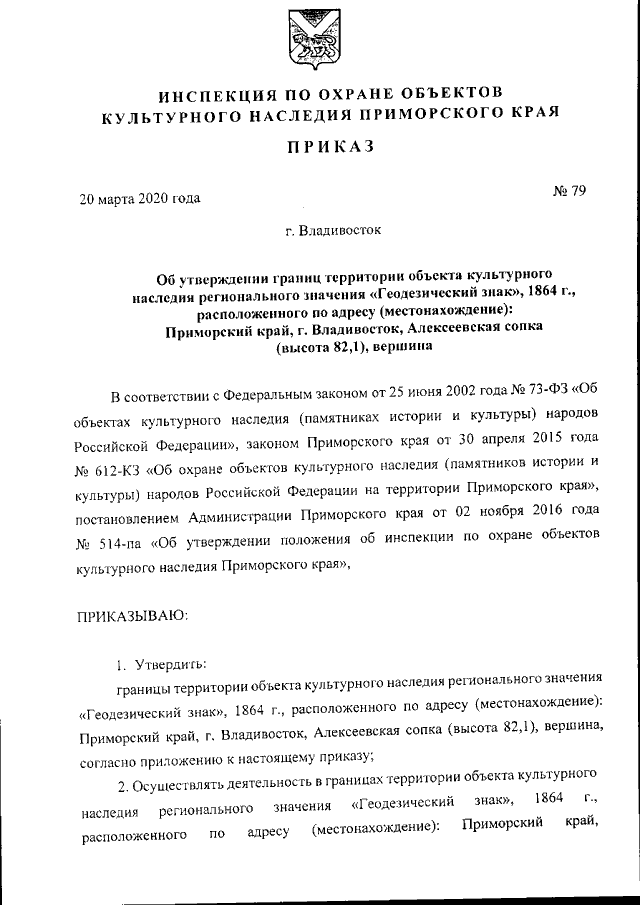 ИНСПЕКЦИЯ ПО ОХРАНЕ ОБЪЕКТОВ КУЛЬТУРНОГО НАСЛЕДИЯ ПРИМОРСКОГО КРАЯ

ПРИКАЗ

20 марта 2020 года

№ 79

г. Владивосток

Об утверждении границ территории объекта культурного наследия регионального значения «Геодезический знак», 1864 г., расположенного по адресу (местонахождение): Приморский край, г. Владивосток, Алексеевская сопка (высота 82,1), вершина

В соответствии с Федеральным законом от 25 июня 2002 года № 73-ФЗ «Об объектах культурного наследия (памятниках истории и культуры) народов Российской Федерации», законом Приморского края от 30 апреля 2015 года № 612-КЗ «Об охране объектов культурного наследия (памятников истории и культуры) народов Российской Федерации на территории Приморского края», постановлением Администрации Приморского края от 02 ноября 2016 года № 514-па «Об утверждении положения об инспекции по охране объектов культурного наследия Приморского края»,

ПРИКАЗЫВАЮ:

1. Утвердить:

границы территории объекта культурного наследия регионального значения «Геодезический знак», 1864 г., расположенного по адресу (местонахождение): Приморский край, г. Владивосток, Алексеевская сопка (высота 82,1), вершина, согласно приложению к настоящему приказу;

2. Осуществлять деятельность в границах территории объекта культурного наследия регионального значения «Геодезический знак», 1864 г., расположенного по адресу (местонахождение): Приморский край,